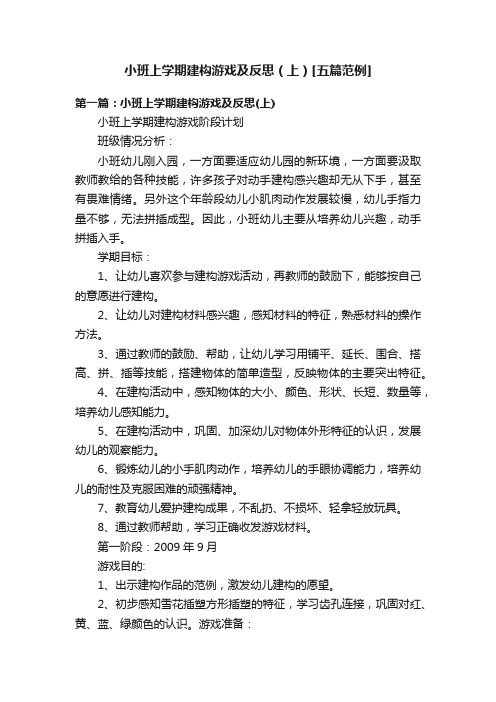 小班上学期建构游戏及反思（上）[五篇范例]

第一篇：小班上学期建构游戏及反思(上)

小班上学期建构游戏阶段计划

班级情况分析：

小班幼儿刚入园，一方面要适应幼儿园的新环境，一方面要汲取教师教给的各种技能，许多孩子对动手建构感兴趣却无从下手，甚至有畏难情绪。另外这个年龄段幼儿小肌肉动作发展较慢，幼儿手指力量不够，无法拼插成型。因此，小班幼儿主要从培养幼儿兴趣，动手拼插入手。

学期目标：

1、让幼儿喜欢参与建构游戏活动，再教师的鼓励下，能够按自己的意愿进行建构。

2、让幼儿对建构材料感兴趣，感知材料的特征，熟悉材料的操作方法。

3、通过教师的鼓励、帮助，让幼儿学习用铺平、延长、围合、搭高、拼、插等技能，搭建物体的简单造型，反映物体的主要突出特征。

4、在建构活动中，感知物体的大小、颜色、形状、长短、数量等，培养幼儿感知能力。

5、在建构活动中，巩固、加深幼儿对物体外形特征的认识，发展幼儿的观察能力。

6、锻炼幼儿的小手肌肉动作，培养幼儿的手眼协调能力，培养幼儿的耐性及克服困难的顽强精神。

7、教育幼儿爱护建构成果，不乱扔、不损坏、轻拿轻放玩具。

8、通过教师帮助，学习正确收发游戏材料。

第一阶段：2009 年 9 月

游戏目的:

1、出示建构作品的范例，激发幼儿建构的愿望。

2、初步感知雪花插塑方形插塑的特征，学习齿孔连接，巩固对红、黄、蓝、绿颜色的认识。游戏准备：